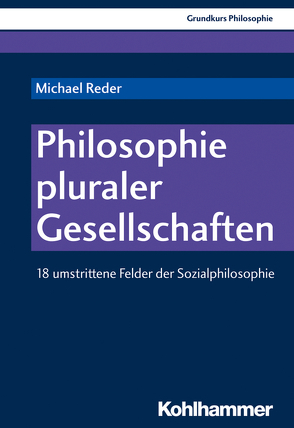 Grundkurs Philosophie

Michael Reder

Philosophie pluraler Gesellschaften

18 umstrittene Felder der Sozialphilosophie

Kohlhammer